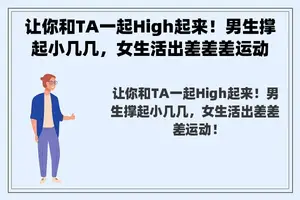 让你和TA一起High起来！男生撑起小几几，女生活出差差差运动

让你和TA一起High起来！男生撑起小几几，女生活出差差差运动！